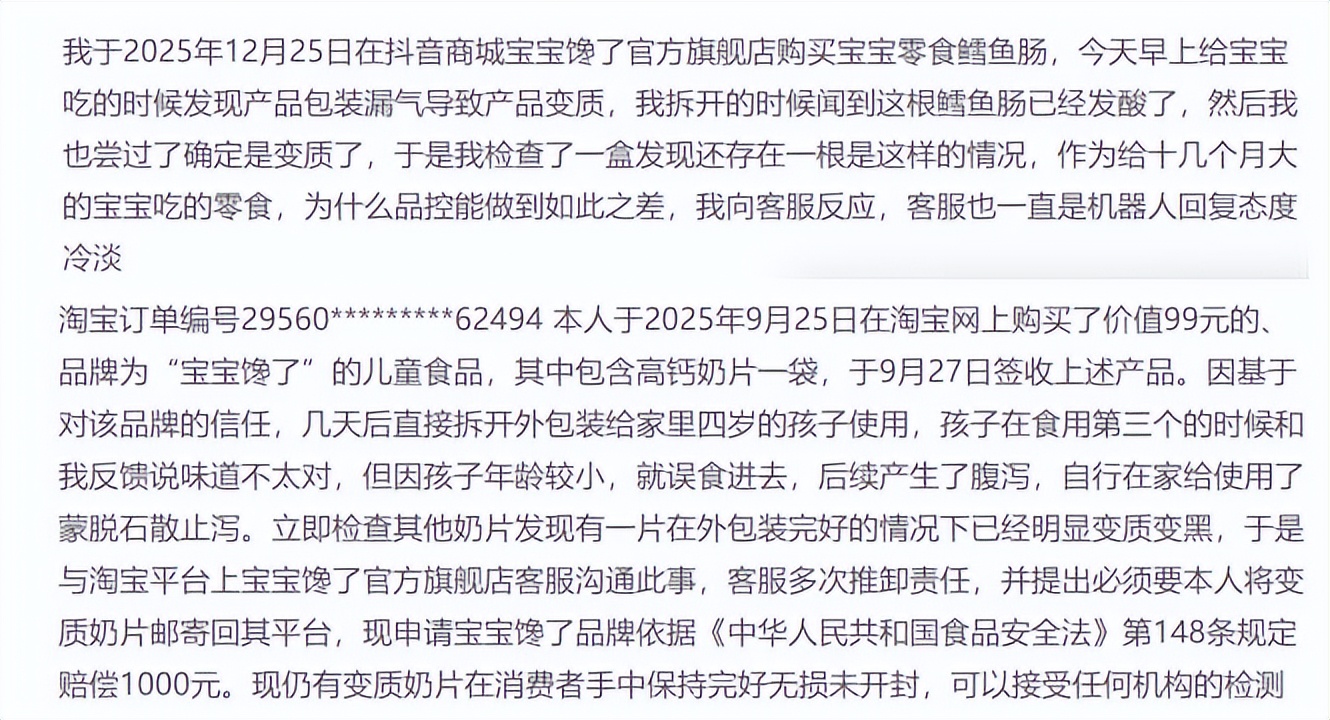 我于2025年12月25日在抖音商城宝宝馋了官方旗舰店购买宝宝零食鳕鱼肠，今天早上给宝宝吃的时候发现产品包装漏气导致产品变质，我拆开的时候闻到这根鳕鱼肠已经发酸了，然后我也尝过了确定是变质了，于是我检查了一盒发现还存在一根是这样的情况，作为给十几个月大的宝宝吃的零食，为什么品控能做到如此之差，我向客服反应，客服也一直是机器人回复态度冷淡

淘宝订单编号29560*********62494 本人于2025年9月25日在淘宝网上购买了价值99元的、品牌为“宝宝馋了”的儿童食品，其中包含高钙奶片一袋，于9月27日签收上述产品。因基于对该品牌的信任，几天后直接拆开外包装给家里四岁的孩子使用，孩子在食用第三个的时候和我反馈说味道不太对，但因孩子年龄较小，就误食进去，后续产生了腹泻，自行在家给使用了蒙脱石散止泻。立即检查其他奶片发现有一片在外包装完好的情况下已经明显变质变黑，于是与淘宝平台上宝宝馋了官方旗舰店客服沟通此事，客服多次推卸责任，并提出必须要本人将变质奶片邮寄回其平台，现申请宝宝馋了品牌依据《中华人民共和国食品安全法》第148条规定赔偿1000元。现仍有变质奶片在消费者手中保持完好无损未开封，可以接受任何机构的检测